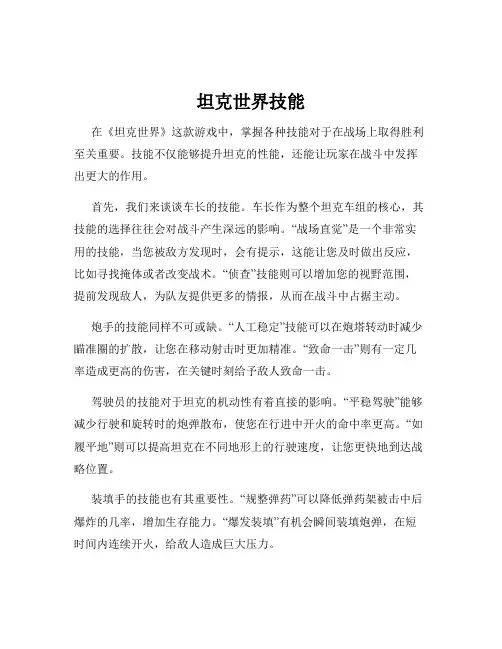 坦克世界技能

在《坦克世界》这款游戏中，掌握各种技能对于在战场上取得胜利至关重要。技能不仅能够提升坦克的性能，还能让玩家在战斗中发挥出更大的作用。

首先，我们来谈谈车长的技能。车长作为整个坦克车组的核心，其技能的选择往往会对战斗产生深远的影响。“战场直觉”是一个非常实用的技能，当您被敌方发现时，会有提示，这能让您及时做出反应，比如寻找掩体或者改变战术。“侦查”技能则可以增加您的视野范围，提前发现敌人，为队友提供更多的情报，从而在战斗中占据主动。

炮手的技能同样不可或缺。“人工稳定”技能可以在炮塔转动时减少瞄准圈的扩散，让您在移动射击时更加精准。“致命一击”则有一定几率造成更高的伤害，在关键时刻给予敌人致命一击。

驾驶员的技能对于坦克的机动性有着直接的影响。“平稳驾驶”能够减少行驶和旋转时的炮弹散布，使您在行进中开火的命中率更高。“如履平地”则可以提高坦克在不同地形上的行驶速度，让您更快地到达战略位置。

装填手的技能也有其重要性。“规整弹药”可以降低弹药架被击中后爆炸的几率，增加生存能力。“爆发装填”有机会瞬间装填炮弹，在短时间内连续开火，给敌人造成巨大压力。